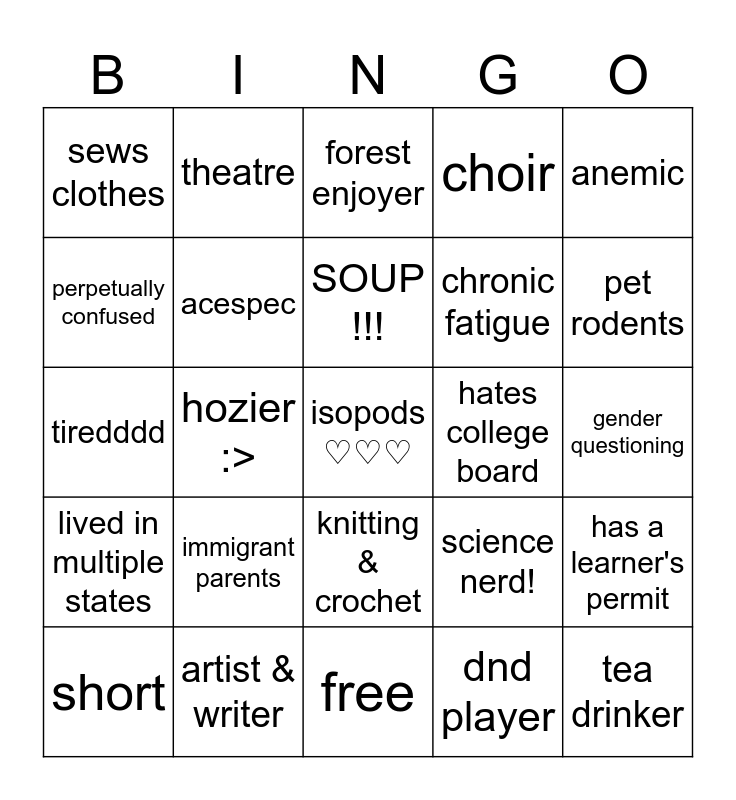 | B | I | N | G | O |
|---|---|---|---|---|
| sews clothes | theatre | forest enjoyer | choir | anemic |
| perpetually confused | acespec | SOUP !!! | chronic fatigue | pet rodents |
| tiredddd | hozier :> | isopods ♡♡♡ | hates college board | gender questioning |
| lived in multiple states | immigrant parents | knitting & crochet | science nerd! | has a learner's permit |
| short | artist & writer | free | dnd player | tea drinker |